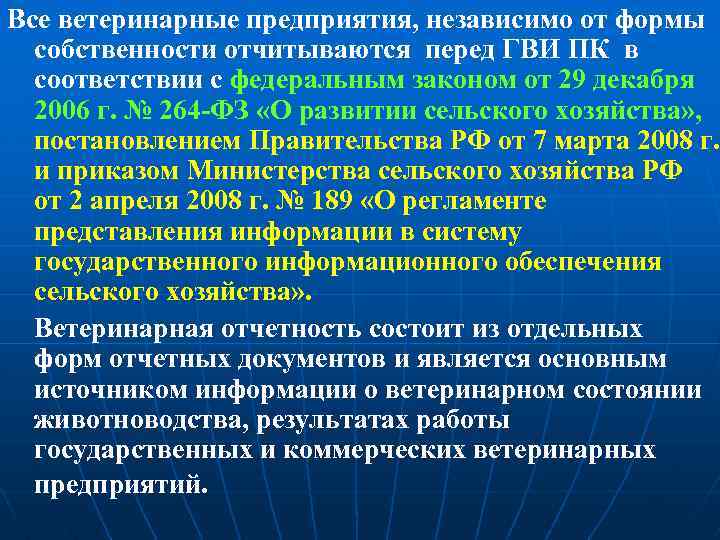 Все ветеринарные предприятия, независимо от формы собственности отчитываются перед ГВИ ПК в соответствии с федеральным законом от 29 декабря 2006 г. № 264-ФЗ «О развитии сельского хозяйства», постановлением Правительства РФ от 7 марта 2008 г. и приказом Министерства сельского хозяйства РФ от 2 апреля 2008 г. № 189 «О регламенте представления информации в систему государственного информационного обеспечения сельского хозяйства».

Ветеринарная отчетность состоит из отдельных форм отчетных документов и является основным источником информации о ветеринарном состоянии животноводства, результатах работы государственных и коммерческих ветеринарных предприятий.